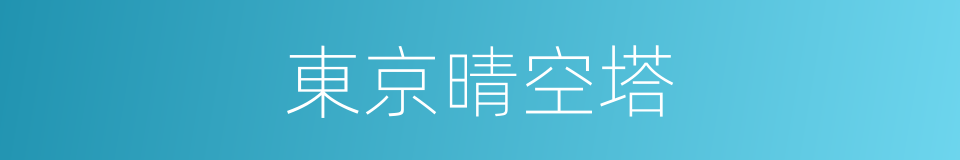 東京晴空塔